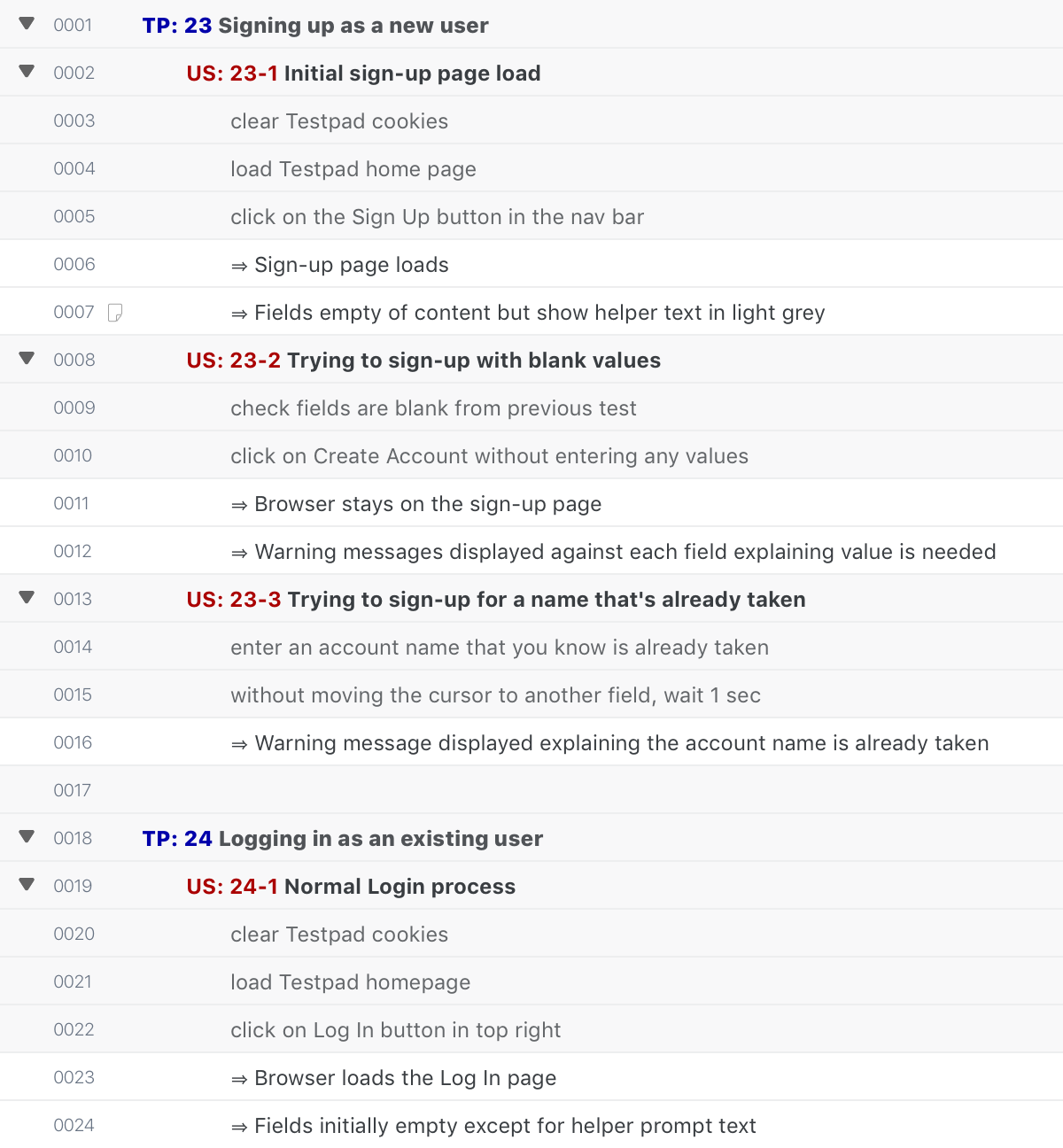 0001 TP: 23 Signing up as a new user

0002 US: 23-1 Initial sign-up page load

0003 clear Testpad cookies

0004 load Testpad home page

0005 click on the Sign Up button in the nav bar

0006 ⇒ Sign-up page loads

0007 ⇒ Fields empty of content but show helper text in light grey

0008 US: 23-2 Trying to sign-up with blank values

0009 check fields are blank from previous test

0010 click on Create Account without entering any values

0011 ⇒ Browser stays on the sign-up page

0012 ⇒ Warning messages displayed against each field explaining value is needed

0013 US: 23-3 Trying to sign-up for a name that's already taken

0014 enter an account name that you know is already taken

0015 without moving the cursor to another field, wait 1 sec

0016 ⇒ Warning message displayed explaining the account name is already taken

0017

0018 TP: 24 Logging in as an existing user

0019 US: 24-1 Normal Login process

0020 clear Testpad cookies

0021 load Testpad homepage

0022 click on Log In button in top right

0023 ⇒ Browser loads the Log In page

0024 ⇒ Fields initially empty except for helper prompt text